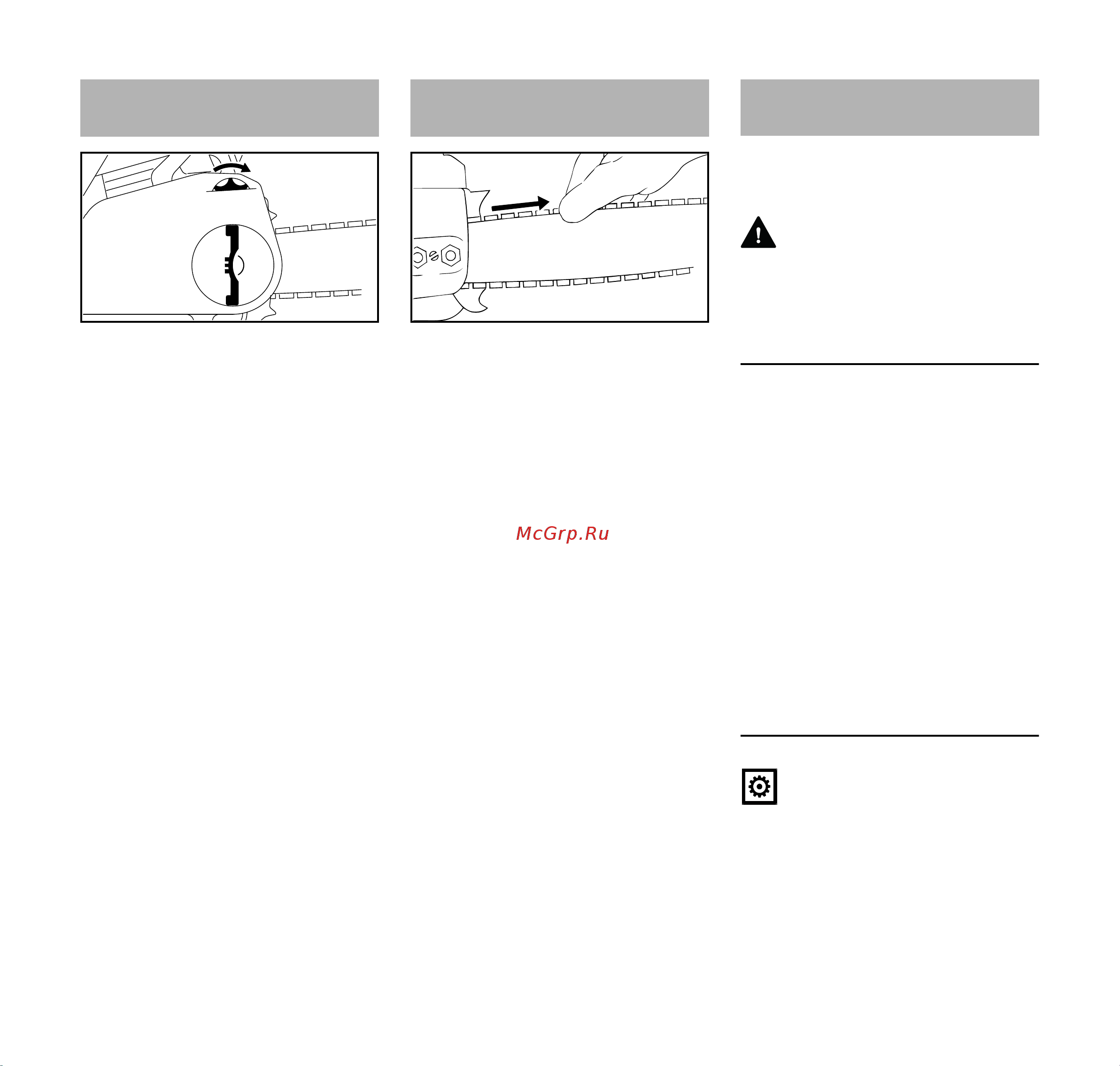 McGrp.Ru